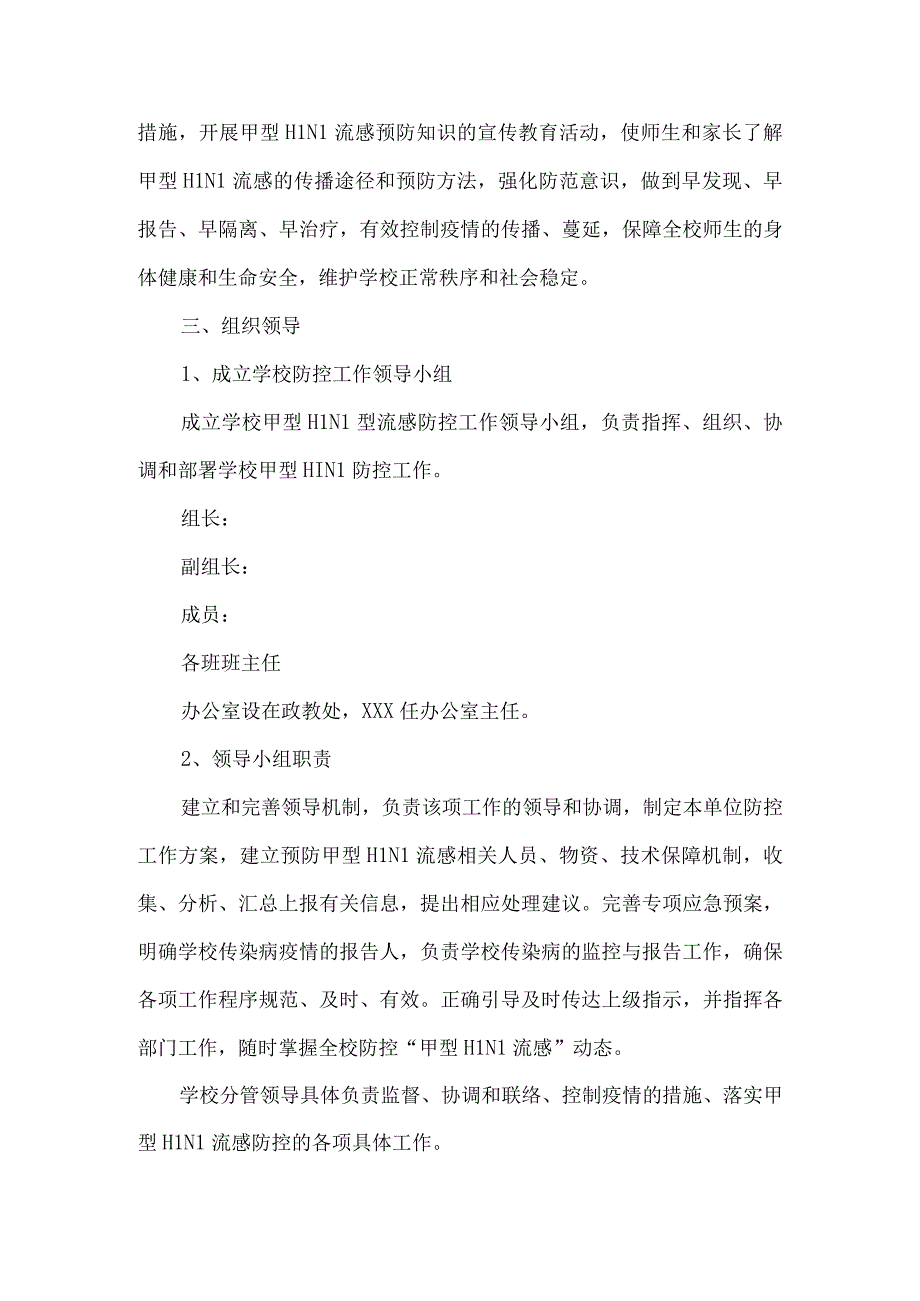 措施，开展甲型 H1N1 流感预防知识的宣传教育活动，使师生和家长了解甲型 H1N1 流感的传播途径和预防方法，强化防范意识，做到早发现、早报告、早隔离、早治疗，有效控制疫情的传播、蔓延，保障全校师生的身体健康和生命安全，维护学校正常秩序和社会稳定。

三、组织领导

1、成立学校防控工作领导小组

成立学校甲型 H1N1 型流感防控工作领导小组，负责指挥、组织、协调和部署学校甲型 HIN1 防控工作。

组长：

副组长：

成员：

各班班主任

办公室设在政教处，XXX 任办公室主任。

2、领导小组职责

建立和完善领导机制，负责该项工作的领导和协调，制定本单位防控工作方案，建立预防甲型 H1N1 流感相关人员、物资、技术保障机制，收集、分析、汇总上报有关信息，提出相应处理建议。完善专项应急预案，明确学校传染病疫情的报告人，负责学校传染病的监控与报告工作，确保各项工作程序规范、及时、有效。正确引导及时传达上级指示，并指挥各部门工作，随时掌握全校防控“甲型 H1N1 流感”动态。

学校分管领导具体负责监督、协调和联络、控制疫情的措施、落实甲型 H1N1 流感防控的各项具体工作。